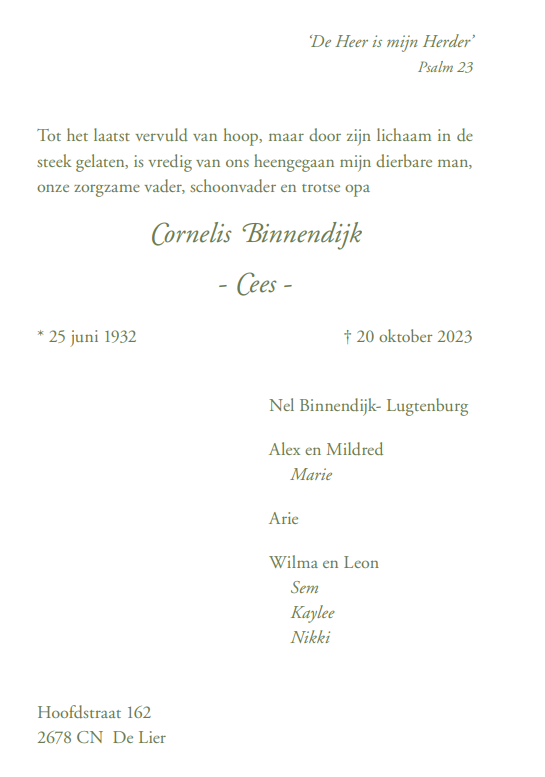 'De Heer is mijn Herder'
Psalm 23

Tot het laatst vervuld van hoop, maar door zijn lichaam in de steek gelaten, is vredig van ons heengegaan mijn dierbare man, onze zorgzame vader, schoonvader en trotse opa

Cornelis Binnendijk

- Cees -

* 25 juni 1932

† 20 oktober 2023

Nel Binnendijk- Lugtenburg

Alex en Mildred
Marie

Arie

Wilma en Leon
Sem
Kaylee
Nikki

Hoofdstraat 162
2678 CN De Lier